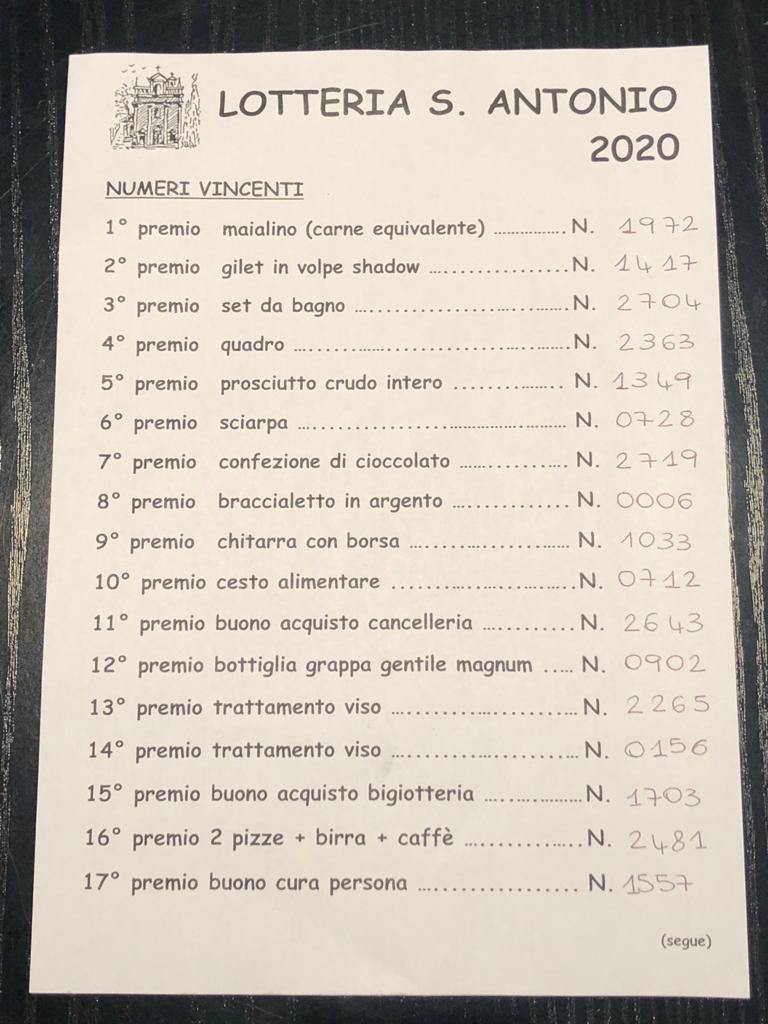 LOTTERIA S. ANTONIO
2020

NUMERI VINCENTI

1° premio maialino (carne equivalente) N. 1972
2° premio gilet in volpe shadow N. 1417
3° premio set da bagno N. 2704
4° premio quadro N. 2363
5° premio prosciutto crudo intero N. 1349
6° premio sciarpa N. 0728
7° premio confezione di cioccolato N. 2719
8° premio braccialetto in argento N. 0006
9° premio chitarra con borsa N. 1033
10° premio cesto alimentare N. 0712
11° premio buono acquisto cancelleria N. 2643
12° premio bottiglia grappa gentile magnum N. 0902
13° premio trattamento viso N. 2265
14° premio trattamento viso N. 0156
15° premio buono acquisto bigiotteria N. 1703
16° premio 2 pizze + birra + caffè N. 2481
17° premio buono cura persona N. 1557

(segue)